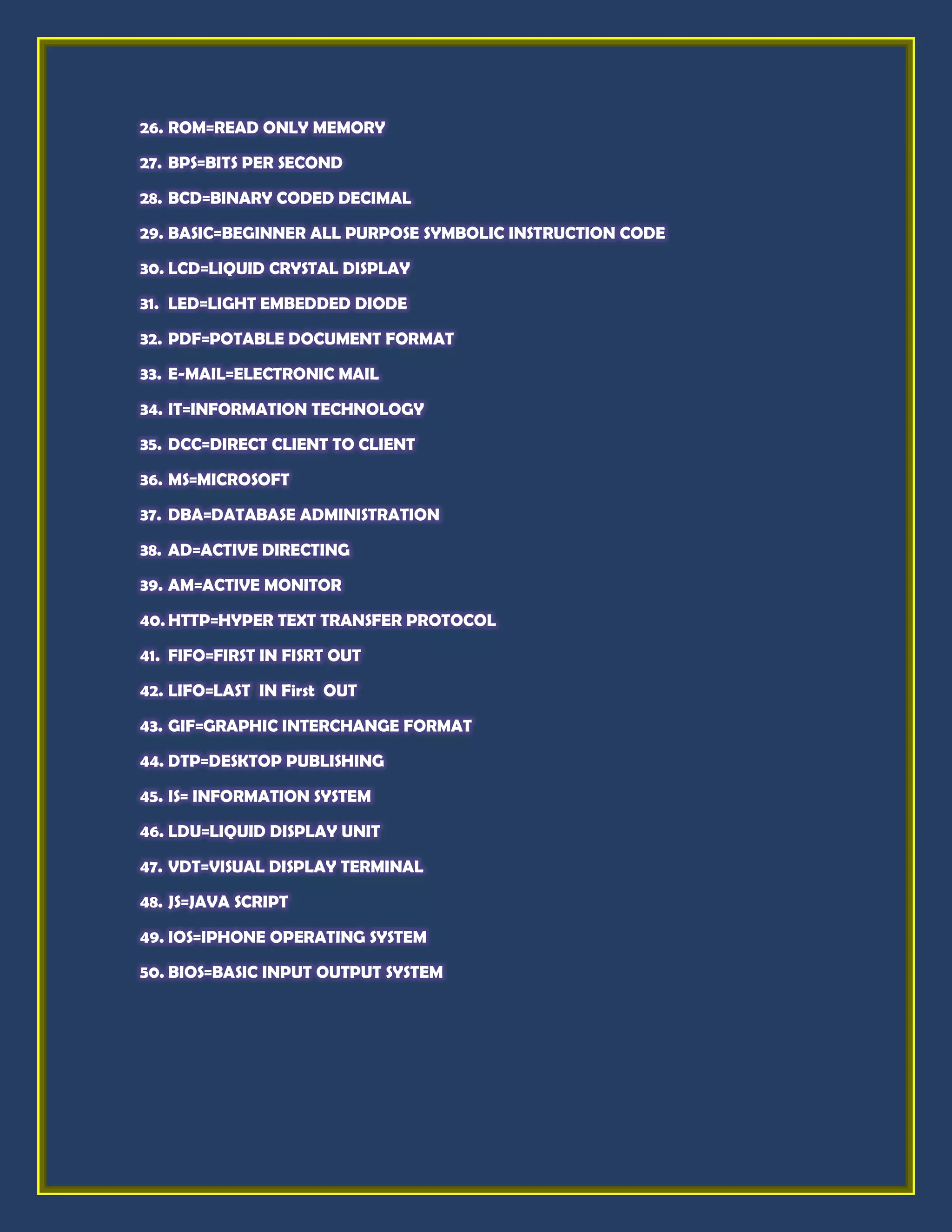 26. ROM=READ ONLY MEMORY
27. BPS=BITS PER SECOND
28. BCD=BINARY CODED DECIMAL
29. BASIC=BEGINNER ALL PURPOSE SYMBOLIC INSTRUCTION CODE
30. LCD=LIQUID CRYSTAL DISPLAY
31. LED=LIGHT EMBEDDED DIODE
32. PDF=POTABLE DOCUMENT FORMAT
33. E-MAIL=ELECTRONIC MAIL
34. IT=INFORMATION TECHNOLOGY
35. DCC=DIRECT CLIENT TO CLIENT
36. MS=MICROSOFT
37. DBA=DATABASE ADMINISTRATION
38. AD=ACTIVE DIRECTING
39. AM=ACTIVE MONITOR
40. HTTP=HYPER TEXT TRANSFER PROTOCOL
41. FIFO=FIRST IN FISRT OUT
42. LIFO=LAST IN First OUT
43. GIF=GRAPHIC INTERCHANGE FORMAT
44. DTP=DESKTOP PUBLISHING
45. IS= INFORMATION SYSTEM
46. LDU=LIQUID DISPLAY UNIT
47. VDT=VISUAL DISPLAY TERMINAL
48. JS=JAVA SCRIPT
49. IOS=IPHONE OPERATING SYSTEM
50. BIOS=BASIC INPUT OUTPUT SYSTEM